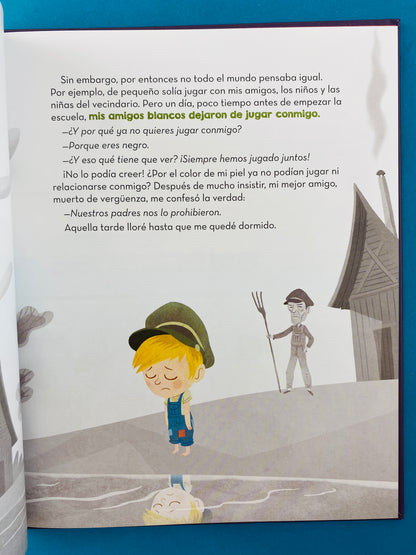 Sin embargo, por entonces no todo el mundo pensaba igual. Por ejemplo, de pequeño solía jugar con mis amigos, los niños y las niñas del vecindario. Pero un día, poco tiempo antes de empezar la escuela, mis amigos blancos dejaron de jugar conmigo.

—¿Y por qué ya no quieres jugar conmigo?

—Porque eres negro.

—¿Y eso qué tiene que ver? ¡Siempre hemos jugado juntos!

¡No lo podía creer! ¿Por el color de mi piel ya no podían jugar ni relacionarse conmigo? Después de mucho insistir, mi mejor amigo, muerto de vergüenza, me confesó la verdad:

—Nuestros padres nos lo prohibieron.

Aquella tarde lloré hasta que me quedé dormido.